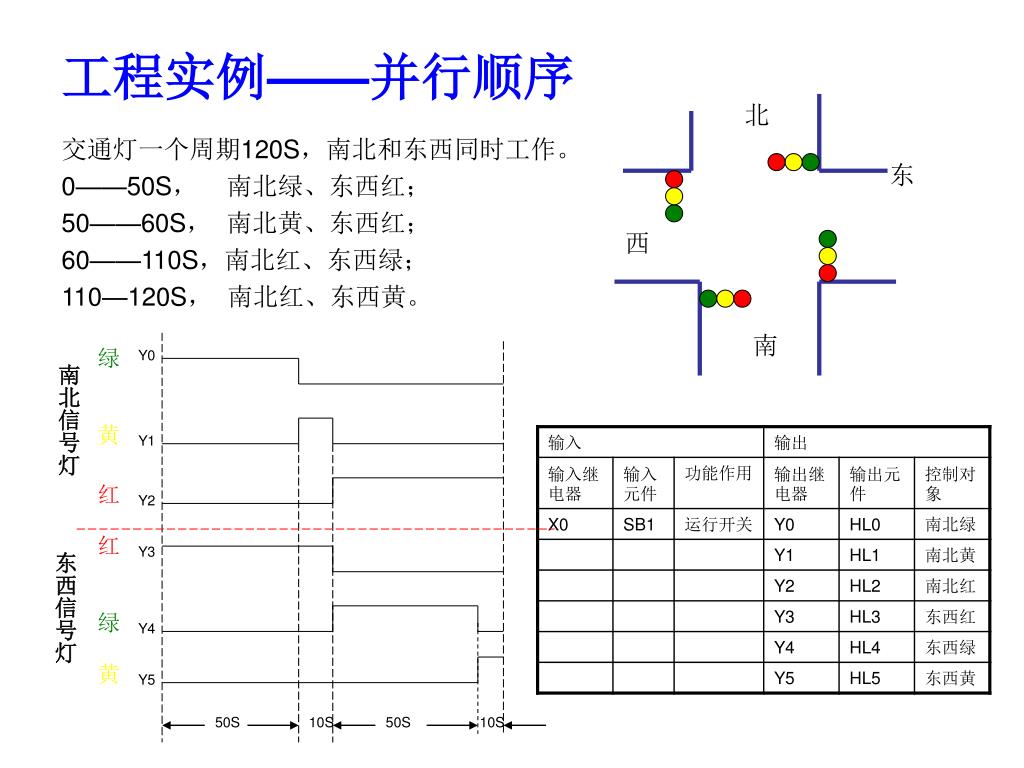 工程实例——并行顺序

交通灯一个周期120S，南北和东西同时工作。
0——50S， 南北绿、东西红；
50——60S， 南北黄、东西红；
60——110S，南北红、东西绿；
110—120S， 南北红、东西黄。

北
东
西
南

南北信号灯
绿 Y0
黄 Y1
红 Y2

东西信号灯
红 Y3
绿 Y4
黄 Y5

50S 10S 50S 10S

| 输入 | | | 输出 | | |
|---|---|---|---|---|---|
| 输入继电器 | 输入元件 | 功能作用 | 输出继电器 | 输出元件 | 控制对象 |
| X0 | SB1 | 运行开关 | Y0 | HL0 | 南北绿 |
| | | | Y1 | HL1 | 南北黄 |
| | | | Y2 | HL2 | 南北红 |
| | | | Y3 | HL3 | 东西红 |
| | | | Y4 | HL4 | 东西绿 |
| | | | Y5 | HL5 | 东西黄 |